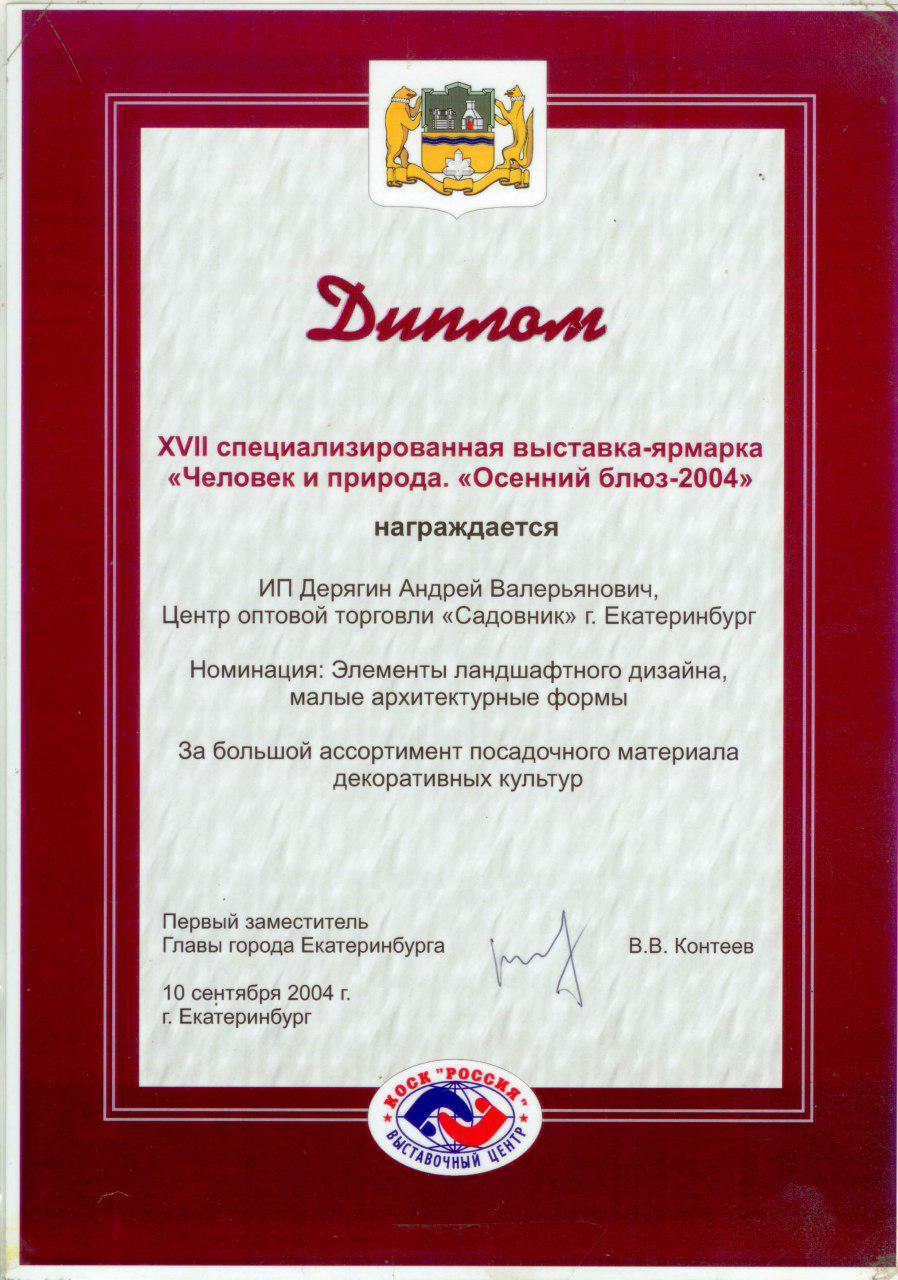 Диплом

XVII специализированная выставка-ярмарка «Человек и природа. «Осенний блюз-2004»

награждается

ИП Дерягин Андрей Валерьянович, Центр оптовой торговли «Садовник» г. Екатеринбург

Номинация: Элементы ландшафтного дизайна, малые архитектурные формы

За большой ассортимент посадочного материала декоративных культур

Первый заместитель Главы города Екатеринбурга

В.В. Контеев

10 сентября 2004 г.
г. Екатеринбург

КОСК "РОССИЯ"
ВЫСТАВОЧНЫЙ ЦЕНТР